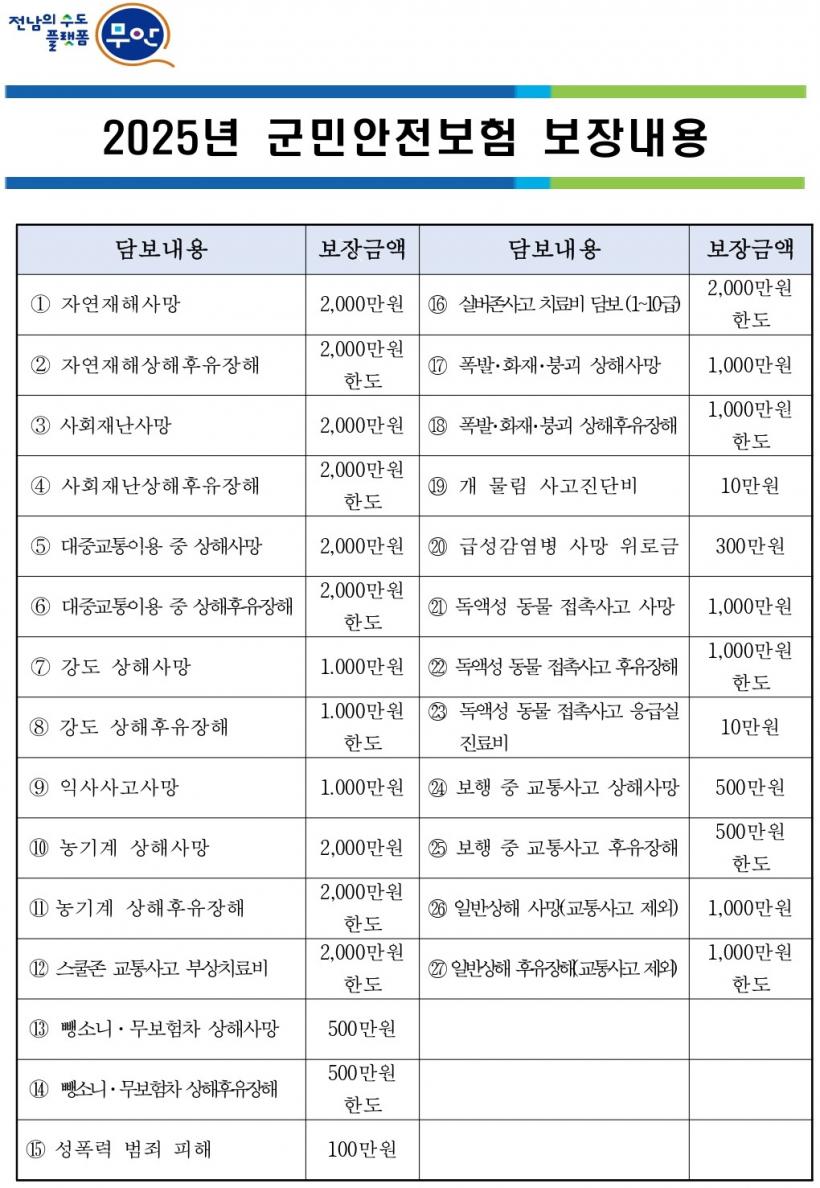 전남의 수도 플랫폼 무안

2025년 군민안전보험 보장내용

| 담보내용 | 보장금액 | 담보내용 | 보장금액 |
|---|---|---|---|
| ① 자연재해사망 | 2,000만원 | ⑯ 실버존사고 치료비 담보(1~10급) | 2,000만원 한도 |
| ② 자연재해상해후유장해 | 2,000만원 한도 | ⑰ 폭발·화재·붕괴 상해사망 | 1,000만원 |
| ③ 사회재난사망 | 2,000만원 | ⑱ 폭발·화재·붕괴 상해후유장해 | 1,000만원 한도 |
| ④ 사회재난상해후유장해 | 2,000만원 한도 | ⑲ 개 물림 사고진단비 | 10만원 |
| ⑤ 대중교통이용 중 상해사망 | 2,000만원 | ⑳ 급성감염병 사망 위로금 | 300만원 |
| ⑥ 대중교통이용 중 상해후유장해 | 2,000만원 한도 | ㉑ 독액성 동물 접촉사고 사망 | 1,000만원 |
| ⑦ 강도 상해사망 | 1.000만원 | ㉒ 독액성 동물 접촉사고 후유장해 | 1,000만원 한도 |
| ⑧ 강도 상해후유장해 | 1.000만원 한도 | ㉓ 독액성 동물 접촉사고 응급실 진료비 | 10만원 |
| ⑨ 익사사고사망 | 1.000만원 | ㉔ 보행 중 교통사고 상해사망 | 500만원 |
| ⑩ 농기계 상해사망 | 2,000만원 | ㉕ 보행 중 교통사고 후유장해 | 500만원 한도 |
| ⑪ 농기계 상해후유장해 | 2,000만원 한도 | ㉖ 일반상해 사망(교통사고 제외) | 1,000만원 |
| ⑫ 스쿨존 교통사고 부상치료비 | 2,000만원 한도 | ㉗ 일반상해 후유장해(교통사고 제외) | 1,000만원 한도 |
| ⑬ 뺑소니·무보험차 상해사망 | 500만원 | | |
| ⑭ 뺑소니·무보험차 상해후유장해 | 500만원 한도 | | |
| ⑮ 성폭력 범죄 피해 | 100만원 | | |